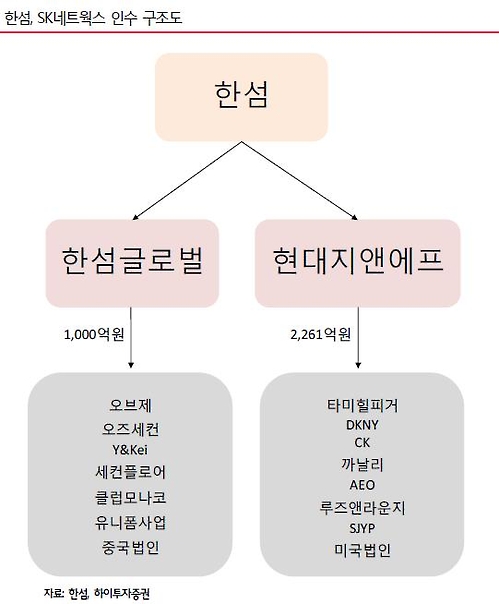 한섬, SK네트웍스 인수 구조도

한섬

한섬글로벌

현대지앤에프

1,000억원

2,261억원

오브제
오즈세컨
Y&Kei
세컨플로어
클럽모나코
유니폼사업
중국법인

타미힐피거
DKNY
CK
까날리
AEO
루즈앤라운지
SJYP
미국법인

자료: 한섬, 하이투자증권